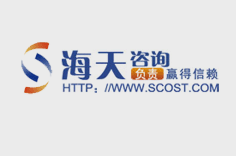 海天咨询
负责 赢得信赖
HTTP：//WWW.SCOST.COM